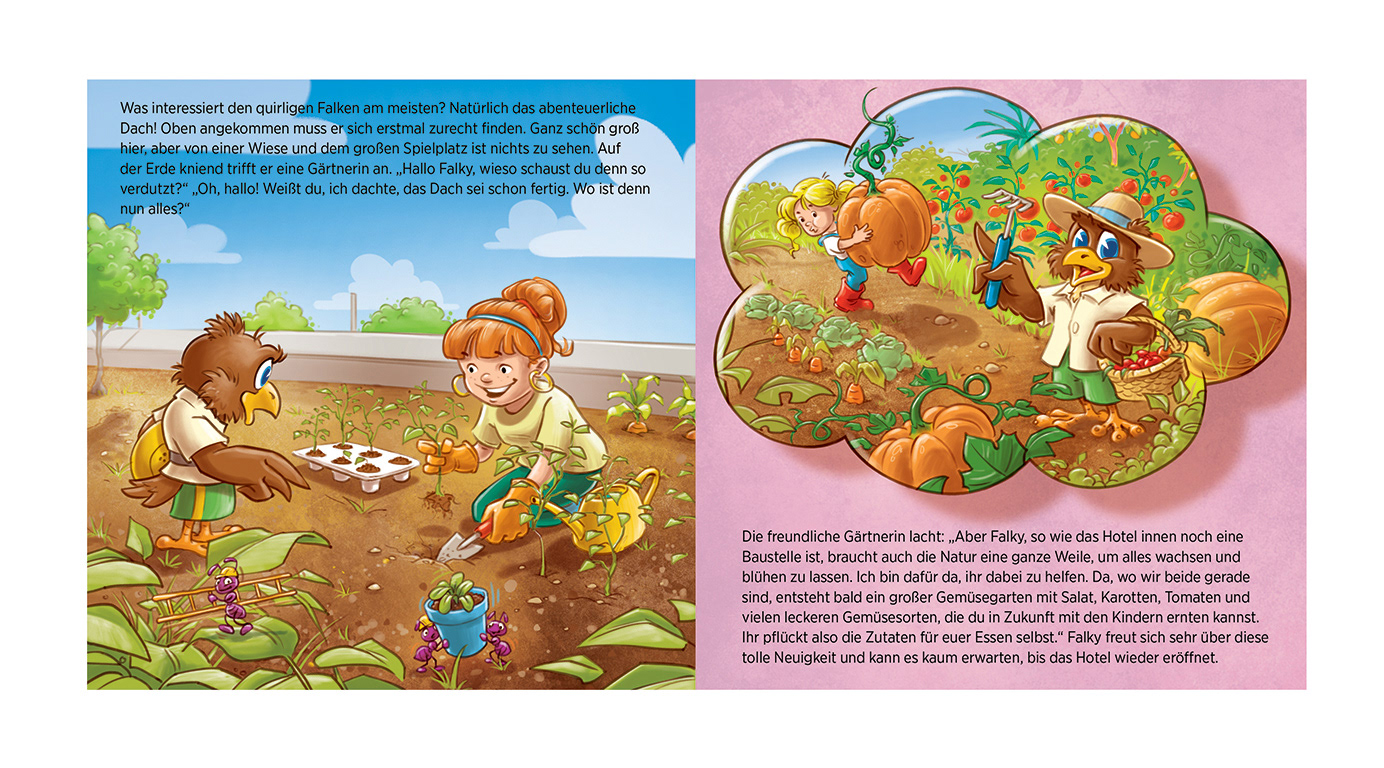 Was interessiert den quirligen Falken am meisten? Natürlich das abenteuerliche Dach! Oben angekommen muss er sich erstmal zurecht finden. Ganz schön groß hier, aber von einer Wiese und dem großen Spielplatz ist nichts zu sehen. Auf der Erde kniend trifft er eine Gärtnerin an. „Hallo Falky, wieso schaust du denn so verdutzt?“ „Oh, hallo! Weißt du, ich dachte, das Dach sei schon fertig. Wo ist denn nun alles?“

Die freundliche Gärtnerin lacht: „Aber Falky, so wie das Hotel innen noch eine Baustelle ist, braucht auch die Natur eine ganze Weile, um alles wachsen und blühen zu lassen. Ich bin dafür da, ihr dabei zu helfen. Da, wo wir beide gerade sind, entsteht bald ein großer Gemüsegarten mit Salat, Karotten, Tomaten und vielen leckeren Gemüsesorten, die du in Zukunft mit den Kindern ernten kannst. Ihr pflückt also die Zutaten für euer Essen selbst.“ Falky freut sich sehr über diese tolle Neuigkeit und kann es kaum erwarten, bis das Hotel wieder eröffnet.